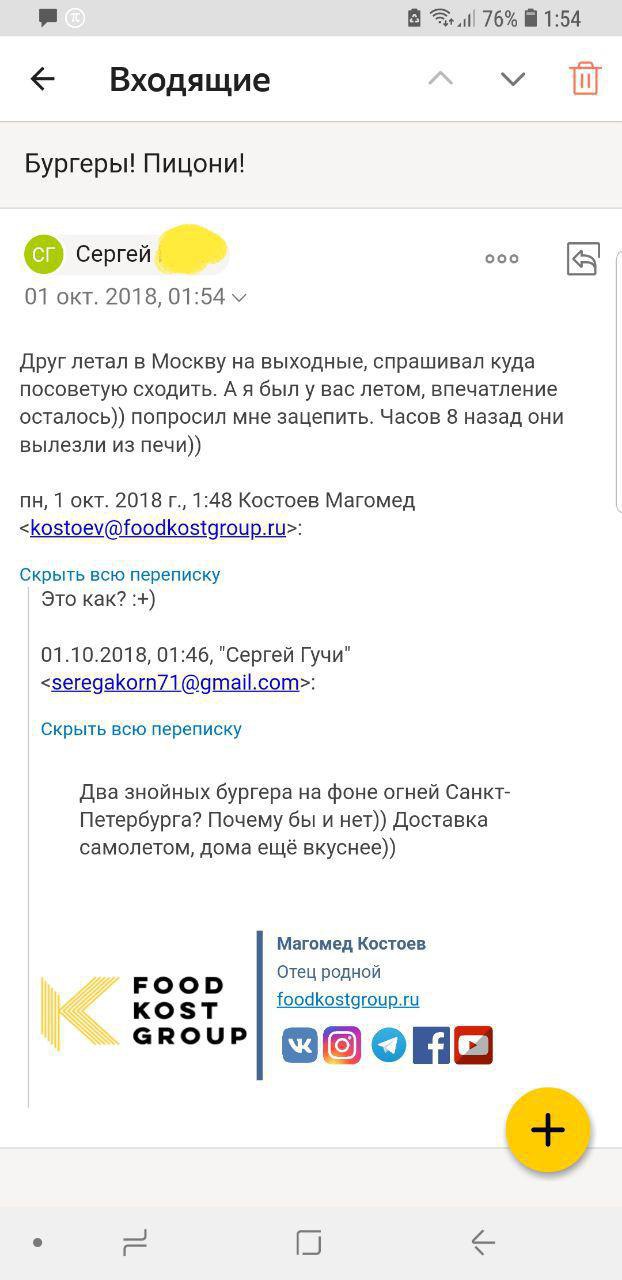 76% 1:54

Входящие

Бургеры! Пицони!

СГ Сергей

01 окт. 2018, 01:54

Друг летал в Москву на выходные, спрашивал куда посоветую сходить. А я был у вас летом, впечатление осталось)) попросил мне зацепить. Часов 8 назад они вылезли из печи))

пн, 1 окт. 2018 г., 1:48 Костоев Магомед <kostoev@foodkostgroup.ru>:

Скрыть всю переписку

Это как? :+)

01.10.2018, 01:46, "Сергей Гучи" <seregakorn71@gmail.com>:

Скрыть всю переписку

Два знойных бургера на фоне огней Санкт-Петербурга? Почему бы и нет)) Доставка самолетом, дома ещё вкуснее))

FOOD KOST GROUP

Магомед Костоев
Отец родной
foodkostgroup.ru